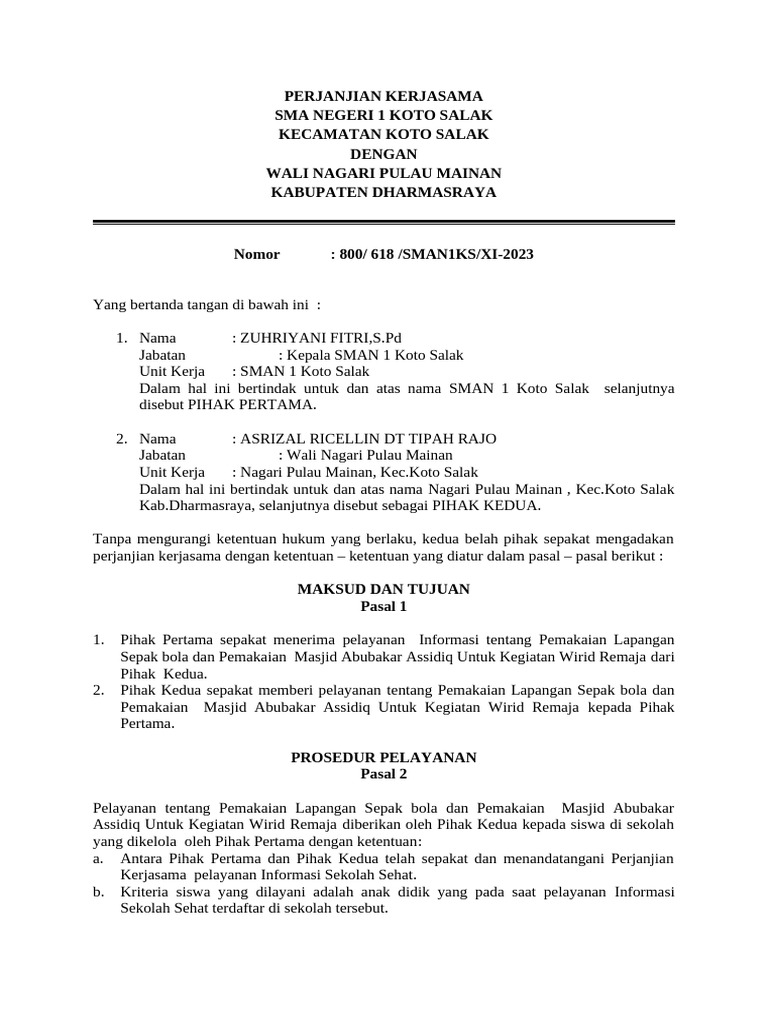 PERJANJIAN KERJASAMA
SMA NEGERI 1 KOTO SALAK
KECAMATAN KOTO SALAK
DENGAN
WALI NAGARI PULAU MAINAN
KABUPATEN DHARMASRAYA

Nomor : 800/ 618 /SMAN1KS/XI-2023

Yang bertanda tangan di bawah ini :

1. Nama : ZUHRIYANI FITRI,S.Pd
Jabatan : Kepala SMAN 1 Koto Salak
Unit Kerja : SMAN 1 Koto Salak
Dalam hal ini bertindak untuk dan atas nama SMAN 1 Koto Salak selanjutnya disebut PIHAK PERTAMA.

2. Nama : ASRIZAL RICELLIN DT TIPAH RAJO
Jabatan : Wali Nagari Pulau Mainan
Unit Kerja : Nagari Pulau Mainan, Kec.Koto Salak
Dalam hal ini bertindak untuk dan atas nama Nagari Pulau Mainan , Kec.Koto Salak Kab.Dharmasraya, selanjutnya disebut sebagai PIHAK KEDUA.

Tanpa mengurangi ketentuan hukum yang berlaku, kedua belah pihak sepakat mengadakan perjanjian kerjasama dengan ketentuan – ketentuan yang diatur dalam pasal – pasal berikut :

MAKSUD DAN TUJUAN
Pasal 1

1. Pihak Pertama sepakat menerima pelayanan Informasi tentang Pemakaian Lapangan Sepak bola dan Pemakaian Masjid Abubakar Assidiq Untuk Kegiatan Wirid Remaja dari Pihak Kedua.
2. Pihak Kedua sepakat memberi pelayanan tentang Pemakaian Lapangan Sepak bola dan Pemakaian Masjid Abubakar Assidiq Untuk Kegiatan Wirid Remaja kepada Pihak Pertama.

PROSEDUR PELAYANAN
Pasal 2

Pelayanan tentang Pemakaian Lapangan Sepak bola dan Pemakaian Masjid Abubakar Assidiq Untuk Kegiatan Wirid Remaja diberikan oleh Pihak Kedua kepada siswa di sekolah yang dikelola oleh Pihak Pertama dengan ketentuan:
a. Antara Pihak Pertama dan Pihak Kedua telah sepakat dan menandatangani Perjanjian Kerjasama pelayanan Informasi Sekolah Sehat.
b. Kriteria siswa yang dilayani adalah anak didik yang pada saat pelayanan Informasi Sekolah Sehat terdaftar di sekolah tersebut.